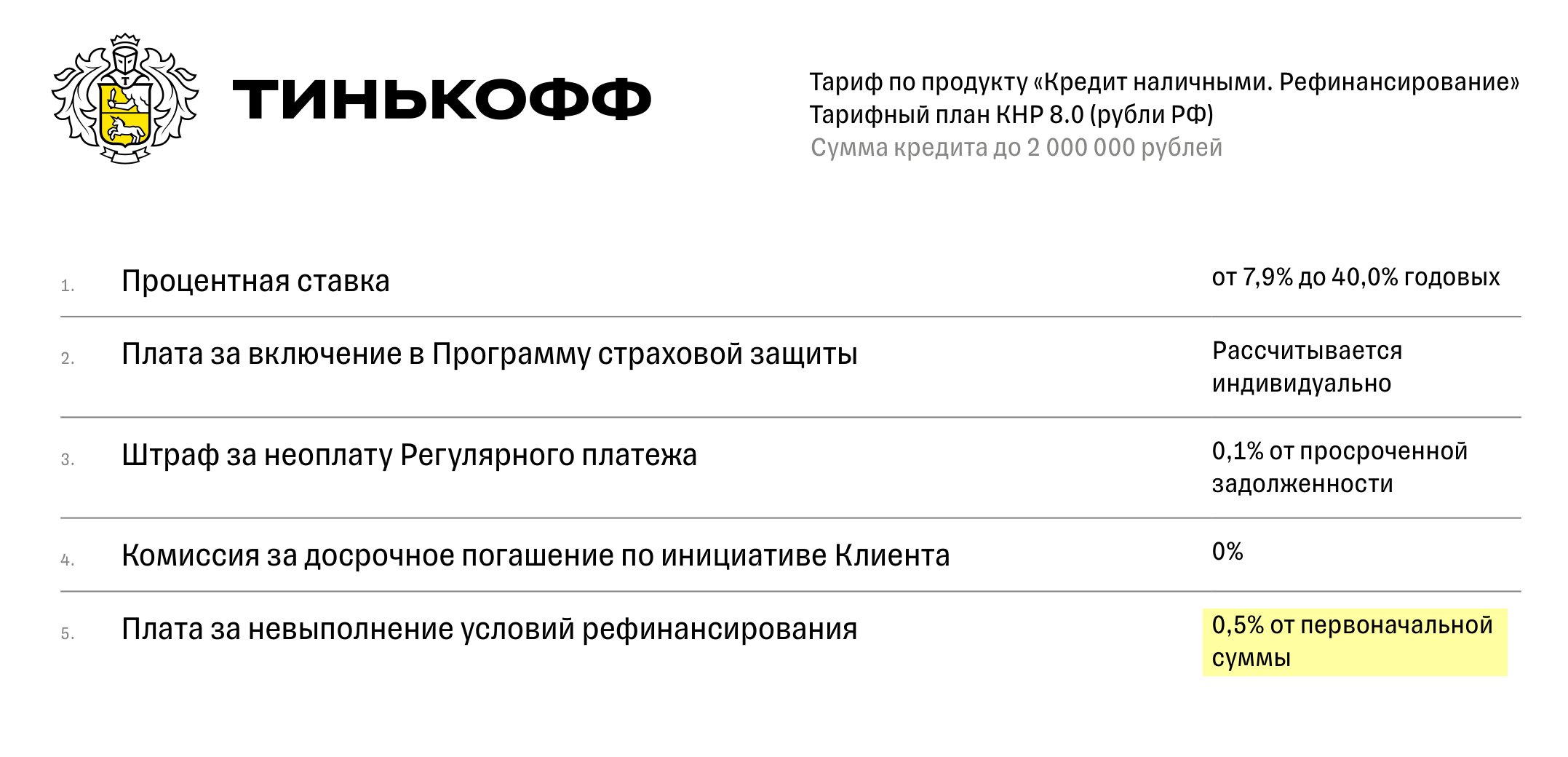 ТИНЬКОФФ

Тариф по продукту «Кредит наличными. Рефинансирование»
Тарифный план КНР 8.0 (рубли РФ)
Сумма кредита до 2 000 000 рублей

| | | |
|---|---|---|
| 1. | Процентная ставка | от 7,9% до 40,0% годовых |
| 2. | Плата за включение в Программу страховой защиты | Рассчитывается индивидуально |
| 3. | Штраф за неоплату Регулярного платежа | 0,1% от просроченной задолженности |
| 4. | Комиссия за досрочное погашение по инициативе Клиента | 0% |
| 5. | Плата за невыполнение условий рефинансирования | 0,5% от первоначальной суммы |